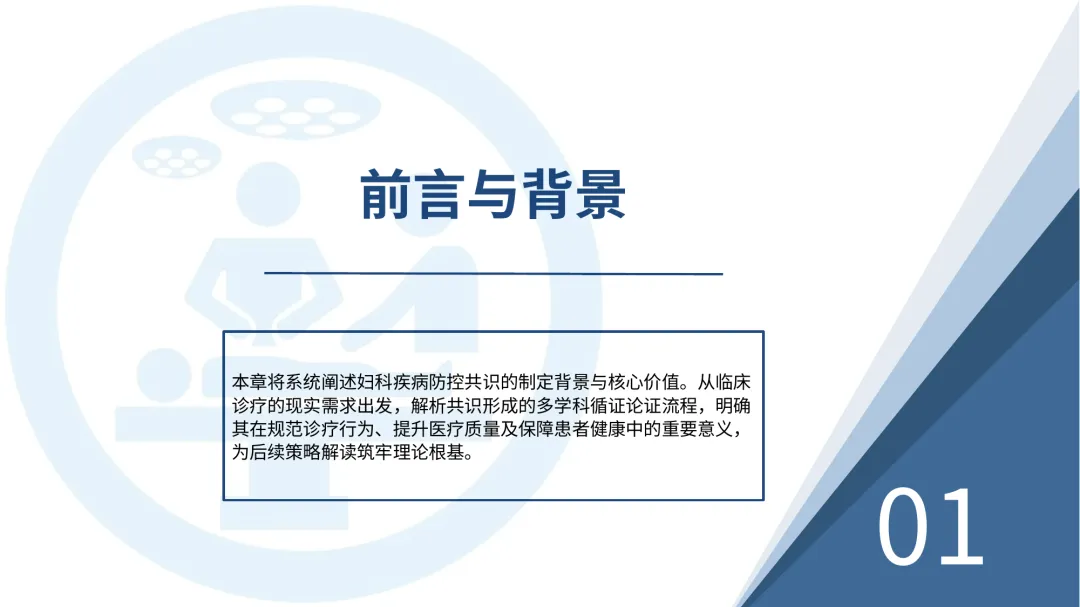 前言与背景

本章将系统阐述妇科疾病防控共识的制定背景与核心价值。从临床诊疗的现实需求出发，解析共识形成的多学科循证论证流程，明确其在规范诊疗行为、提升医疗质量及保障患者健康中的重要意义，为后续策略解读筑牢理论根基。

01